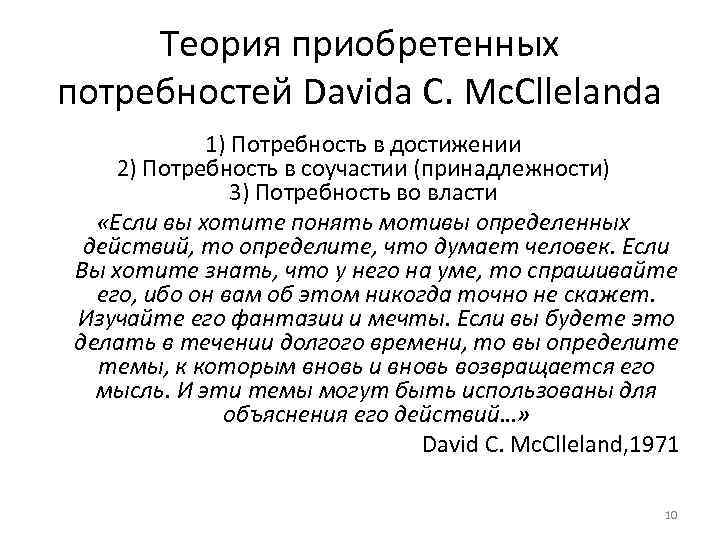 Теория приобретенных потребностей Davida C. McCllelanda

1) Потребность в достижении
2) Потребность в соучастии (принадлежности)
3) Потребность во власти

«Если вы хотите понять мотивы определенных действий, то определите, что думает человек. Если Вы хотите знать, что у него на уме, то спрашивайте его, ибо он вам об этом никогда точно не скажет. Изучайте его фантазии и мечты. Если вы будете это делать в течении долгого времени, то вы определите темы, к которым вновь и вновь возвращается его мысль. И эти темы могут быть использованы для объяснения его действий…»

David C. McClleland,1971

10